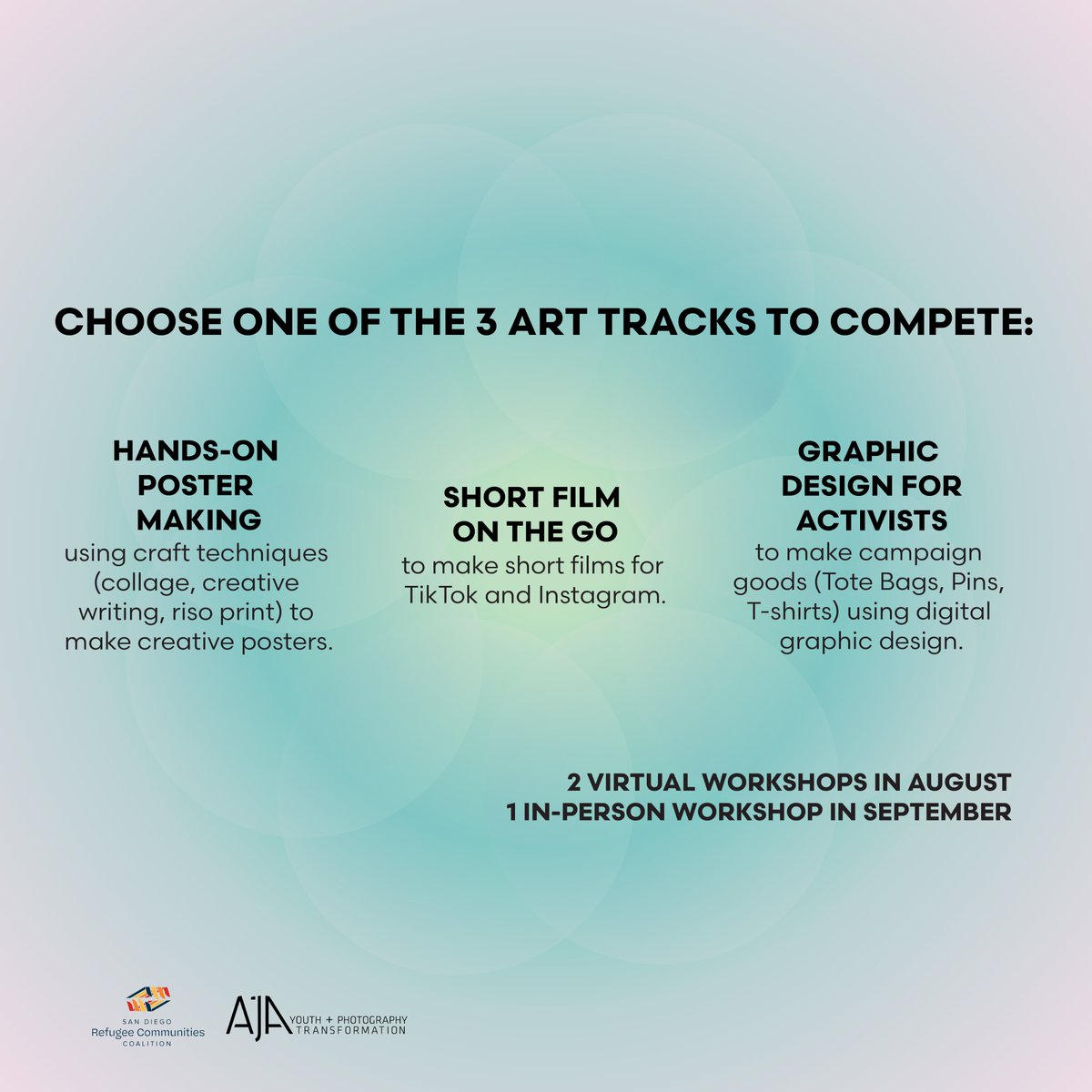 CHOOSE ONE OF THE 3 ART TRACKS TO COMPETE:

HANDS-ON POSTER MAKING
using craft techniques (collage, creative writing, riso print) to make creative posters.

SHORT FILM ON THE GO
to make short films for TikTok and Instagram.

GRAPHIC DESIGN FOR ACTIVISTS
to make campaign goods (Tote Bags, Pins, T-shirts) using digital graphic design.

2 VIRTUAL WORKSHOPS IN AUGUST
1 IN-PERSON WORKSHOP IN SEPTEMBER

SAN DIEGO
Refugee Communities
COALITION

AJA
YOUTH + PHOTOGRAPHY
TRANSFORMATION